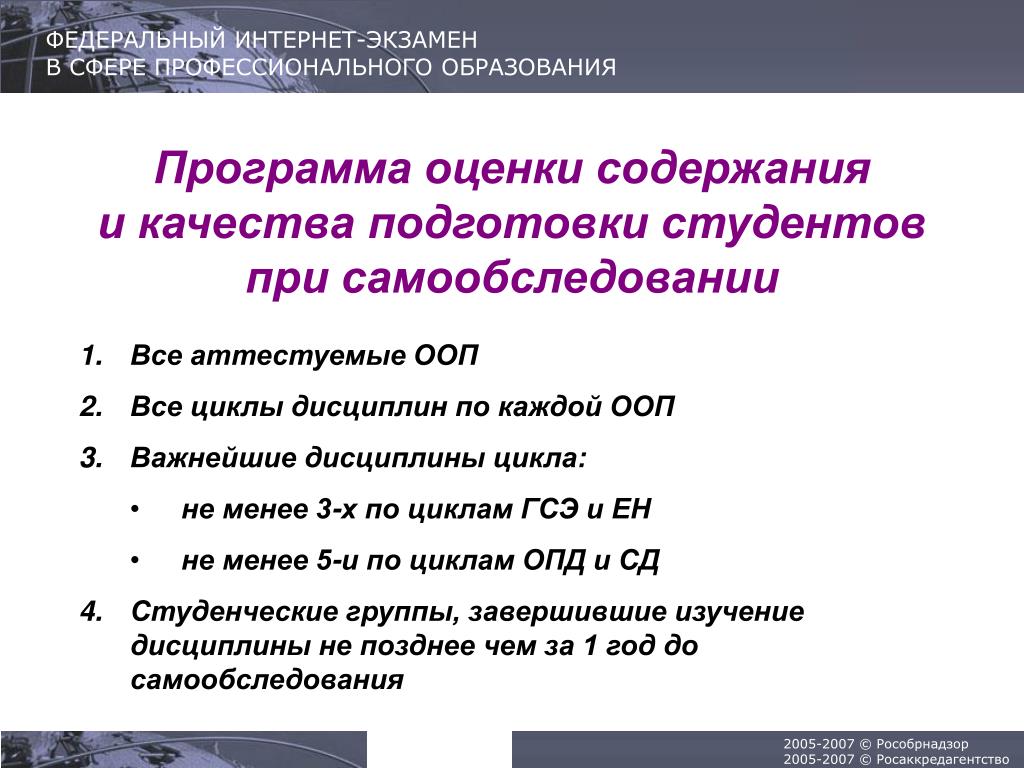 ФЕДЕРАЛЬНЫЙ ИНТЕРНЕТ-ЭКЗАМЕН
В СФЕРЕ ПРОФЕССИОНАЛЬНОГО ОБРАЗОВАНИЯ

Программа оценки содержания и качества подготовки студентов при самообследовании

1. Все аттестуемые ООП
2. Все циклы дисциплин по каждой ООП
3. Важнейшие дисциплины цикла:
• не менее 3-х по циклам ГСЭ и ЕН
• не менее 5-и по циклам ОПД и СД
4. Студенческие группы, завершившие изучение дисциплины не позднее чем за 1 год до самообследования

2005-2007 © Рособрнадзор
2005-2007 © Росаккредагентство